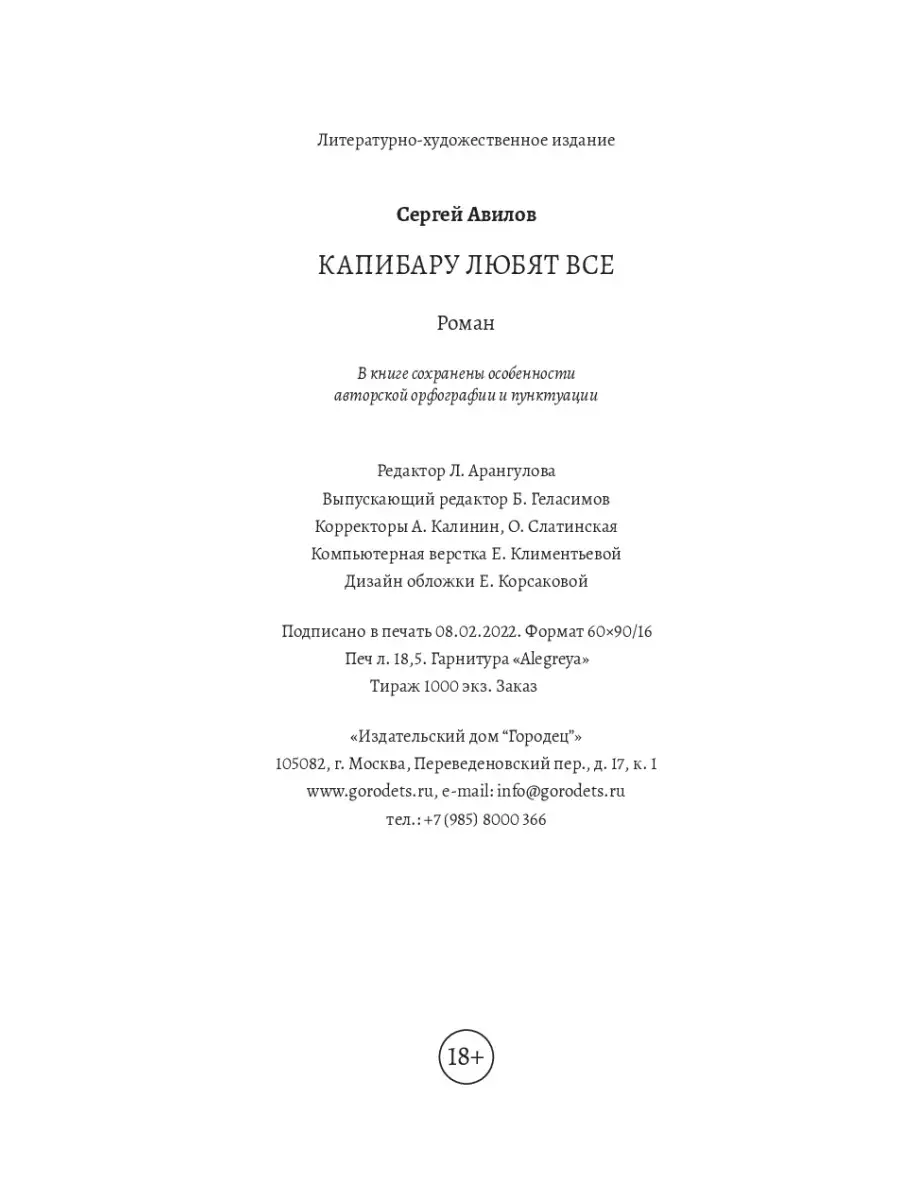 Литературно-художественное издание

Сергей Авилов

КАПИБАРУ ЛЮБЯТ ВСЕ

Роман

В книге сохранены особенности авторской орфографии и пунктуации

Редактор Л. Арангулова
Выпускающий редактор Б. Геласимов
Корректоры А. Калинин, О. Слатинская
Компьютерная верстка Е. Климентьевой
Дизайн обложки Е. Корсаковой

Подписано в печать 08.02.2022. Формат 60×90/16
Печ л. 18,5. Гарнитура «Alegreya»
Тираж 1000 экз. Заказ

«Издательский дом "Городец"»
105082, г. Москва, Переведеновский пер., д. 17, к. 1
www.gorodets.ru, e-mail: info@gorodets.ru
тел.: +7 (985) 8000 366

18+